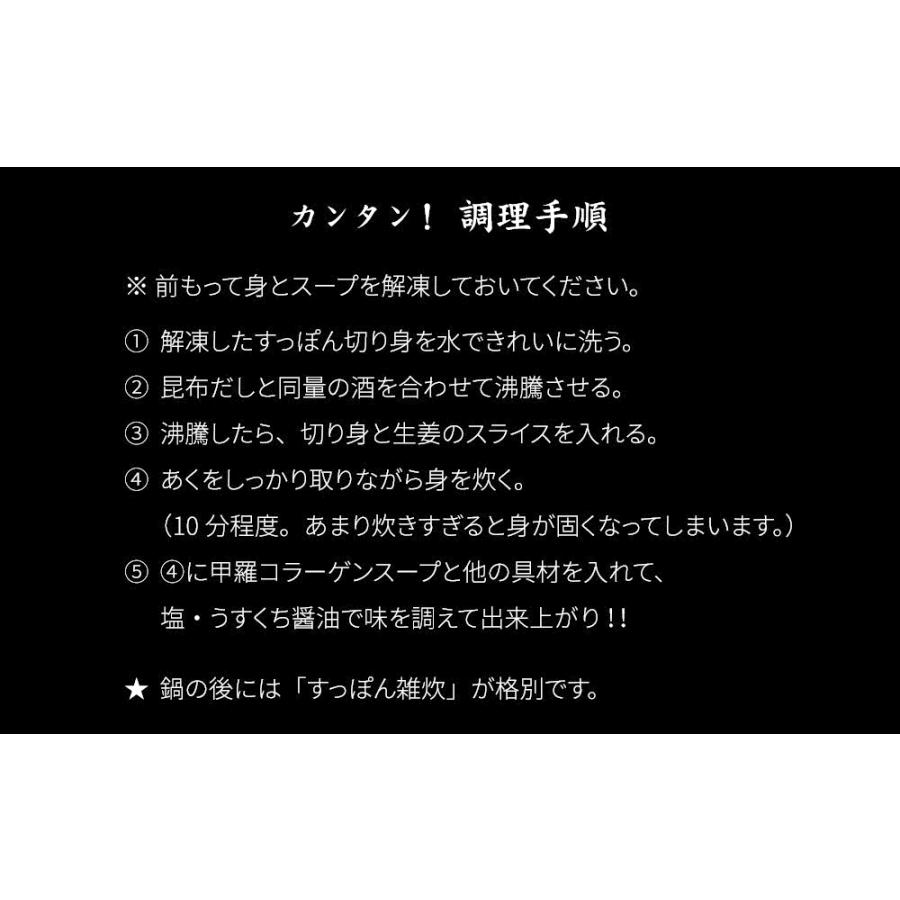 カンタン！ 調理手順

※ 前もって身とスープを解凍しておいてください。

① 解凍したすっぽん切り身を水できれいに洗う。

② 昆布だしと同量の酒を合わせて沸騰させる。

③ 沸騰したら、切り身と生姜のスライスを入れる。

④ あくをしっかり取りながら身を炊く。
（10 分程度。あまり炊きすぎると身が固くなってしまいます。）

⑤ ④に甲羅コラーゲンスープと他の具材を入れて、
塩・うすくち醤油で味を調えて出来上がり！！

★ 鍋の後には「すっぽん雑炊」が格別です。